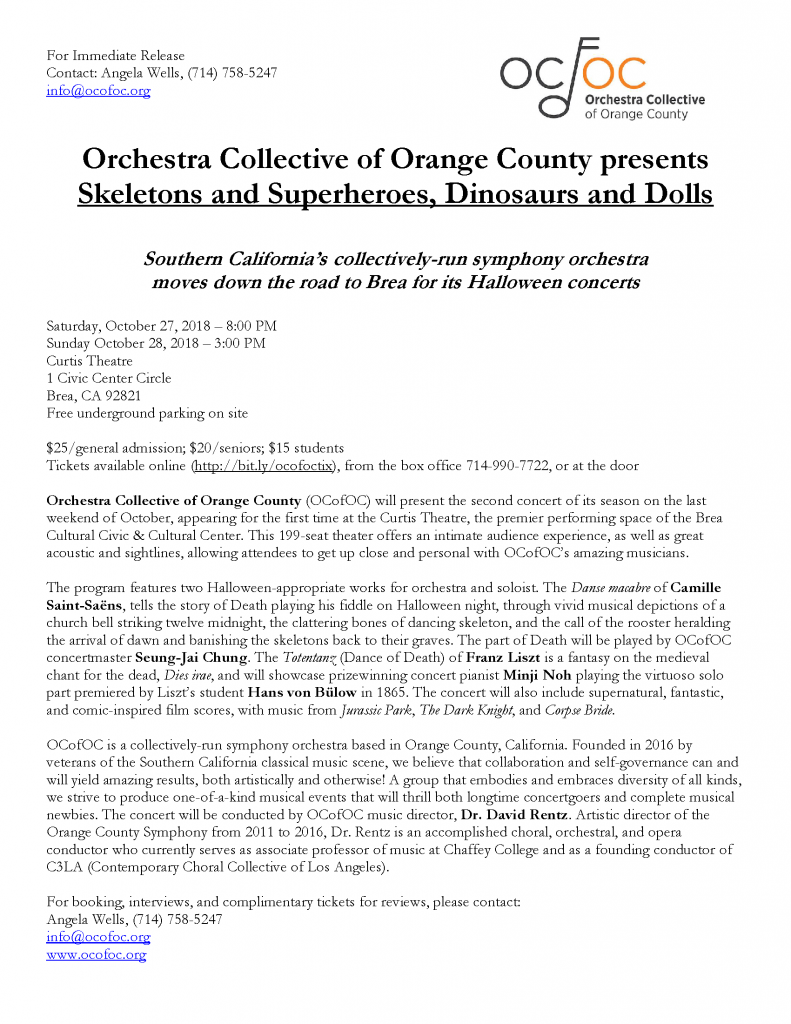 For Immediate Release
Contact: Angela Wells, (714) 758-5247
info@ocofoc.org

OCfOC
Orchestra Collective of Orange County

Orchestra Collective of Orange County presents
Skeletons and Superheroes, Dinosaurs and Dolls

Southern California's collectively-run symphony orchestra moves down the road to Brea for its Halloween concerts

Saturday, October 27, 2018 – 8:00 PM
Sunday October 28, 2018 – 3:00 PM
Curtis Theatre
1 Civic Center Circle
Brea, CA 92821
Free underground parking on site

$25/general admission; $20/seniors; $15 students
Tickets available online (http://bit.ly/ocofoctix), from the box office 714-990-7722, or at the door

Orchestra Collective of Orange County (OCofOC) will present the second concert of its season on the last weekend of October, appearing for the first time at the Curtis Theatre, the premier performing space of the Brea Cultural Civic & Cultural Center. This 199-seat theater offers an intimate audience experience, as well as great acoustic and sightlines, allowing attendees to get up close and personal with OCofOC's amazing musicians.

The program features two Halloween-appropriate works for orchestra and soloist. The Danse macabre of Camille Saint-Saëns, tells the story of Death playing his fiddle on Halloween night, through vivid musical depictions of a church bell striking twelve midnight, the clattering bones of dancing skeleton, and the call of the rooster heralding the arrival of dawn and banishing the skeletons back to their graves. The part of Death will be played by OCofOC concertmaster Seung-Jai Chung. The Totentanz (Dance of Death) of Franz Liszt is a fantasy on the medieval chant for the dead, Dies irae, and will showcase prizewinning concert pianist Minji Noh playing the virtuoso solo part premiered by Liszt's student Hans von Bülow in 1865. The concert will also include supernatural, fantastic, and comic-inspired film scores, with music from Jurassic Park, The Dark Knight, and Corpse Bride.

OCofOC is a collectively-run symphony orchestra based in Orange County, California. Founded in 2016 by veterans of the Southern California classical music scene, we believe that collaboration and self-governance can and will yield amazing results, both artistically and otherwise! A group that embodies and embraces diversity of all kinds, we strive to produce one-of-a-kind musical events that will thrill both longtime concertgoers and complete musical newbies. The concert will be conducted by OCofOC music director, Dr. David Rentz. Artistic director of the Orange County Symphony from 2011 to 2016, Dr. Rentz is an accomplished choral, orchestral, and opera conductor who currently serves as associate professor of music at Chaffey College and as a founding conductor of C3LA (Contemporary Choral Collective of Los Angeles).

For booking, interviews, and complimentary tickets for reviews, please contact:
Angela Wells, (714) 758-5247
info@ocofoc.org
www.ocofoc.org